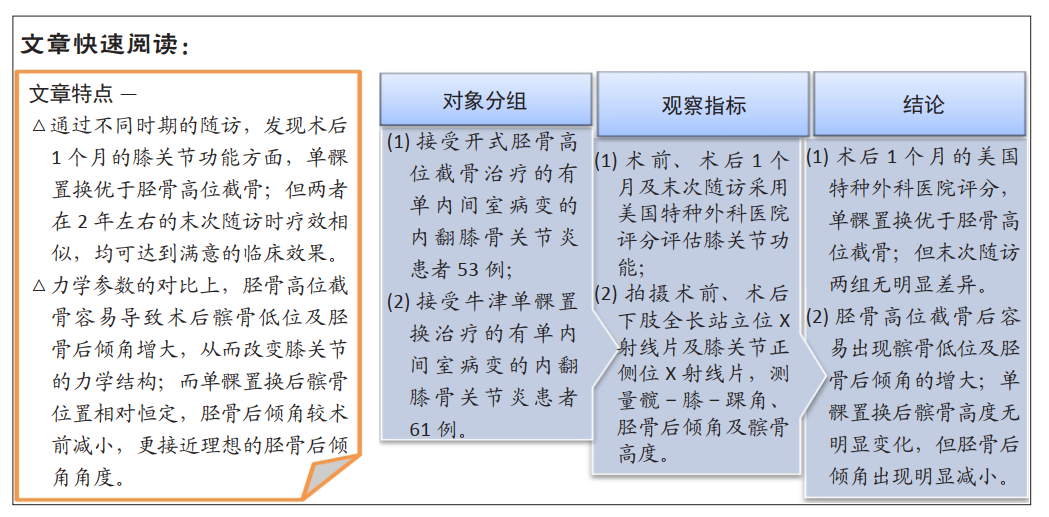 文章快速阅读：

文章特点 —

△通过不同时期的随访，发现术后1个月的膝关节功能方面，单髁置换优于胫骨高位截骨；但两者在2年左右的末次随访时疗效相似，均可达到满意的临床效果。

△力学参数的对比上，胫骨高位截骨容易导致术后髌骨低位及胫骨后倾角增大，从而改变膝关节的力学结构；而单髁置换后髌骨位置相对恒定，胫骨后倾角较术前减小，更接近理想的胫骨后倾角角度。

对象分组

(1) 接受开式胫骨高位截骨治疗的有单内间室病变的内翻膝骨关节炎患者53例；

(2) 接受牛津单髁置换治疗的有单内间室病变的内翻膝骨关节炎患者61例。

观察指标

(1) 术前、术后1个月及末次随访采用美国特种外科医院评分评估膝关节功能；

(2) 拍摄术前、术后下肢全长站立位X射线片及膝关节正侧位X射线片，测量髋－膝－踝角、胫骨后倾角及髌骨高度。

结论

(1) 术后1个月的美国特种外科医院评分，单髁置换优于胫骨高位截骨；但末次随访两组无明显差异。

(2) 胫骨高位截骨后容易出现髌骨低位及胫骨后倾角的增大；单髁置换后髌骨高度无明显变化，但胫骨后倾角出现明显减小。